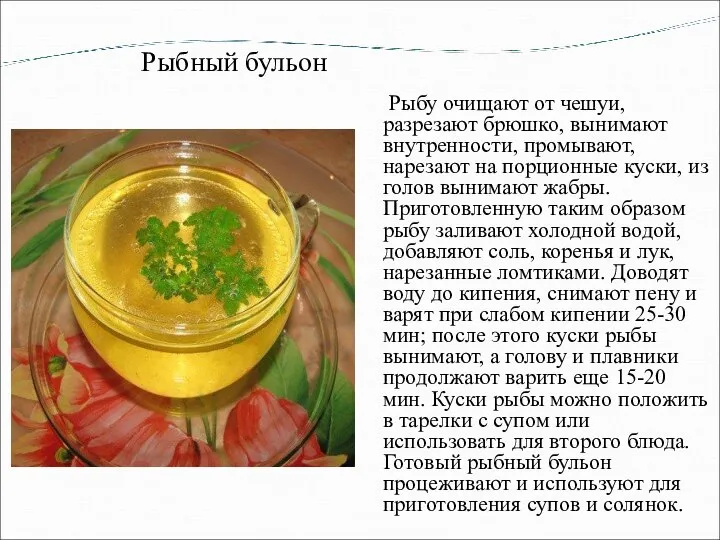 Рыбный бульон

Рыбу очищают от чешуи, разрезают брюшко, вынимают внутренности, промывают, нарезают на порционные куски, из голов вынимают жабры. Приготовленную таким образом рыбу заливают холодной водой, добавляют соль, коренья и лук, нарезанные ломтиками. Доводят воду до кипения, снимают пену и варят при слабом кипении 25-30 мин; после этого куски рыбы вынимают, а голову и плавники продолжают варить еще 15-20 мин. Куски рыбы можно положить в тарелки с супом или использовать для второго блюда. Готовый рыбный бульон процеживают и используют для приготовления супов и солянок.